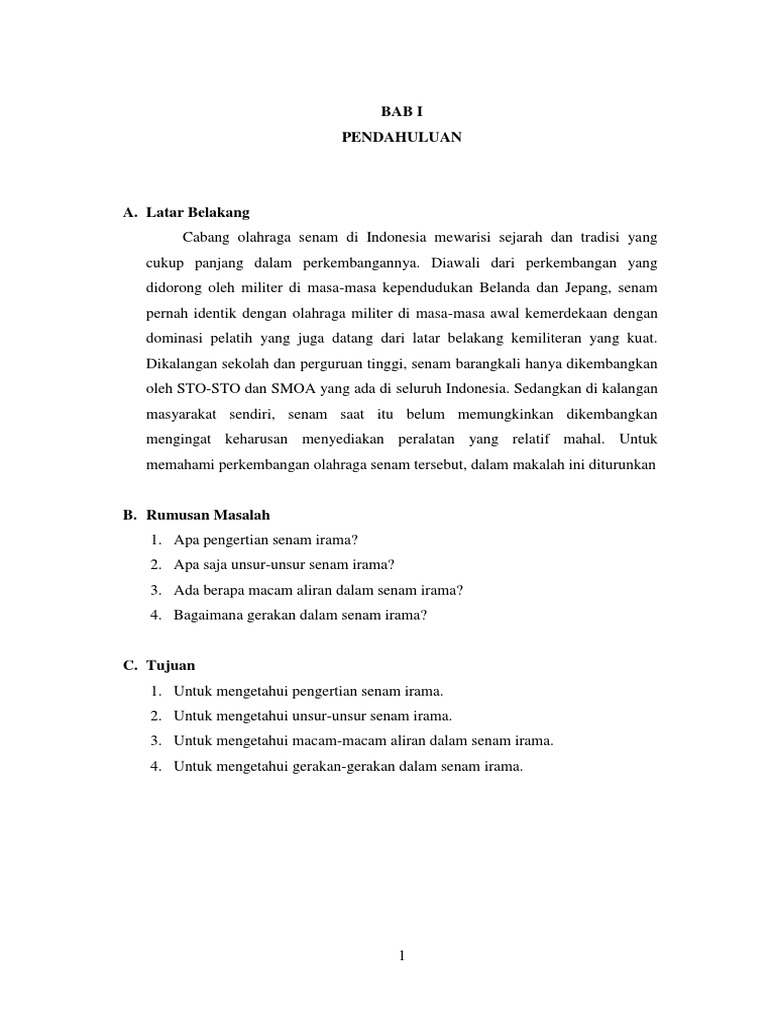 BAB I
PENDAHULUAN

A. Latar Belakang

Cabang olahraga senam di Indonesia mewarisi sejarah dan tradisi yang cukup panjang dalam perkembangannya. Diawali dari perkembangan yang didorong oleh militer di masa-masa kependudukan Belanda dan Jepang, senam pernah identik dengan olahraga militer di masa-masa awal kemerdekaan dengan dominasi pelatih yang juga datang dari latar belakang kemiliteran yang kuat. Dikalangan sekolah dan perguruan tinggi, senam barangkali hanya dikembangkan oleh STO-STO dan SMOA yang ada di seluruh Indonesia. Sedangkan di kalangan masyarakat sendiri, senam saat itu belum memungkinkan dikembangkan mengingat keharusan menyediakan peralatan yang relatif mahal. Untuk memahami perkembangan olahraga senam tersebut, dalam makalah ini diturunkan

B. Rumusan Masalah

1. Apa pengertian senam irama?
2. Apa saja unsur-unsur senam irama?
3. Ada berapa macam aliran dalam senam irama?
4. Bagaimana gerakan dalam senam irama?

C. Tujuan

1. Untuk mengetahui pengertian senam irama.
2. Untuk mengetahui unsur-unsur senam irama.
3. Untuk mengetahui macam-macam aliran dalam senam irama.
4. Untuk mengetahui gerakan-gerakan dalam senam irama.

1